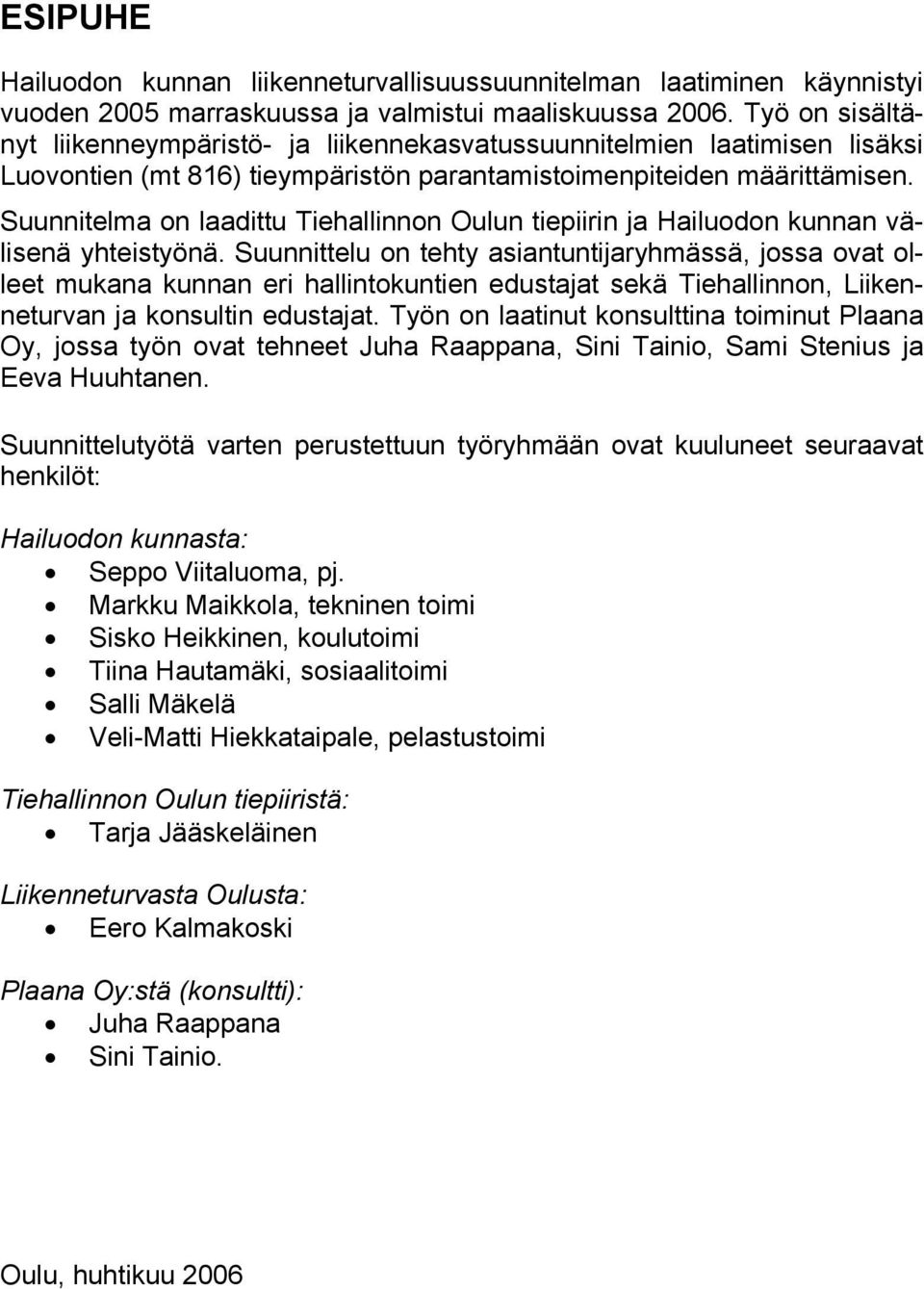 ESIPUHE

Hailuodon kunnan liikenneturvallisuussuunnitelman laatiminen käynnistyi vuoden 2005 marraskuussa ja valmistui maaliskuussa 2006. Työ on sisältänyt liikenneympäristö- ja liikennekasvatussuunnitelmien laatimisen lisäksi Luovontien (mt 816) tieympäristön parantamistoimenpiteiden määrittämisen. Suunnitelma on laadittu Tiehallinnon Oulun tiepiirin ja Hailuodon kunnan välisenä yhteistyönä. Suunnittelu on tehty asiantuntijaryhmässä, jossa ovat olleet mukana kunnan eri hallintokuntien edustajat sekä Tiehallinnon, Liikenneturvan ja konsultin edustajat. Työn on laatinut konsulttina toiminut Plaana Oy, jossa työn ovat tehneet Juha Raappana, Sini Tainio, Sami Stenius ja Eeva Huuhtanen.

Suunnittelutyötä varten perustettuun työryhmään ovat kuuluneet seuraavat henkilöt:

Hailuodon kunnasta:
- Seppo Viitaluoma, pj.
- Markku Maikkola, tekninen toimi
- Sisko Heikkinen, koulutoimi
- Tiina Hautamäki, sosiaalitoimi
- Salli Mäkelä
- Veli-Matti Hiekkataipale, pelastustoimi

Tiehallinnon Oulun tiepiiristä:
- Tarja Jääskeläinen

Liikenneturvasta Oulusta:
- Eero Kalmakoski

Plaana Oy:stä (konsultti):
- Juha Raappana
- Sini Tainio.

Oulu, huhtikuu 2006